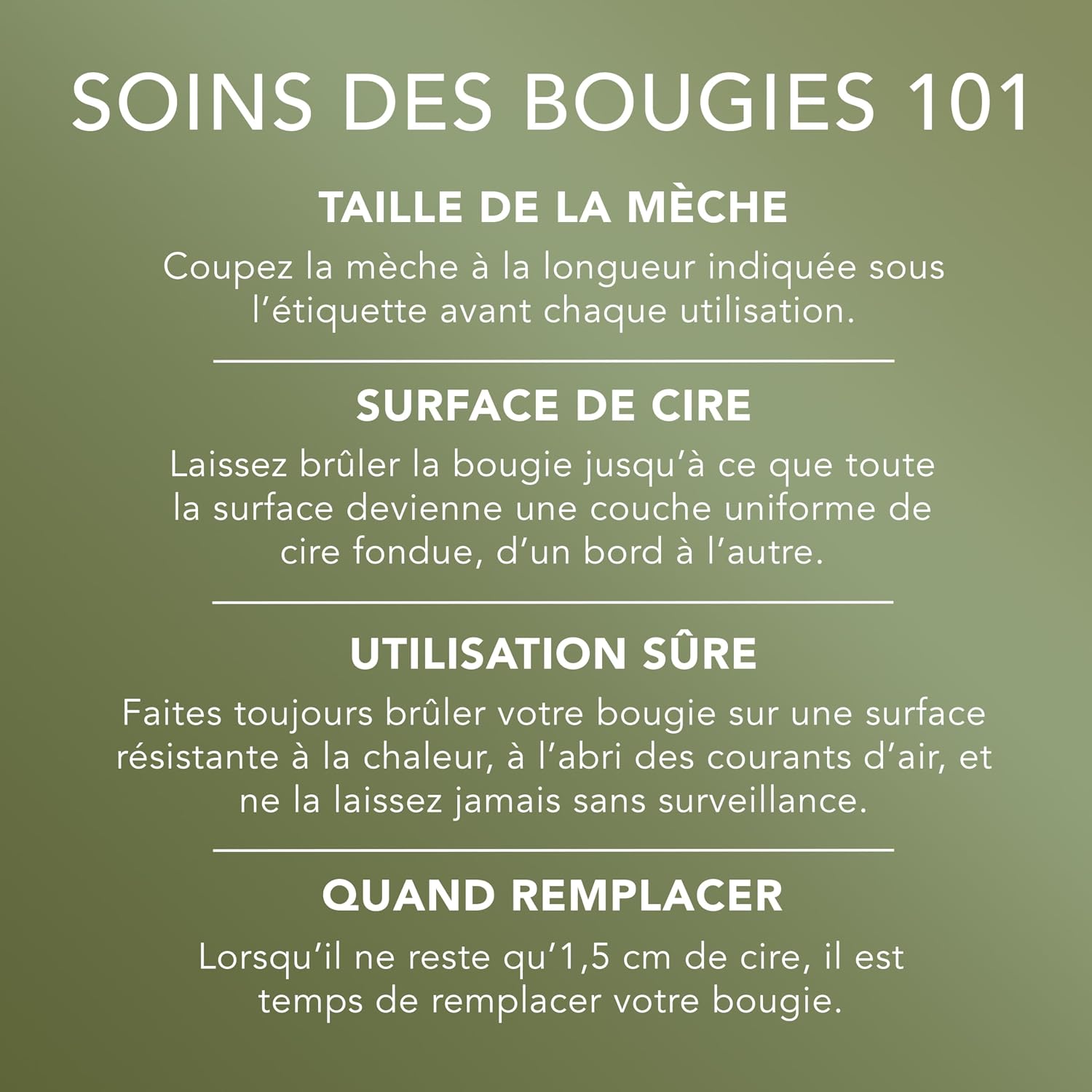 SOINS DES BOUGIES 101

TAILLE DE LA MÈCHE

Coupez la mèche à la longueur indiquée sous l'étiquette avant chaque utilisation.

SURFACE DE CIRE

Laissez brûler la bougie jusqu'à ce que toute la surface devienne une couche uniforme de cire fondue, d'un bord à l'autre.

UTILISATION SÛRE

Faites toujours brûler votre bougie sur une surface résistante à la chaleur, à l'abri des courants d'air, et ne la laissez jamais sans surveillance.

QUAND REMPLACER

Lorsqu'il ne reste qu'1,5 cm de cire, il est temps de remplacer votre bougie.